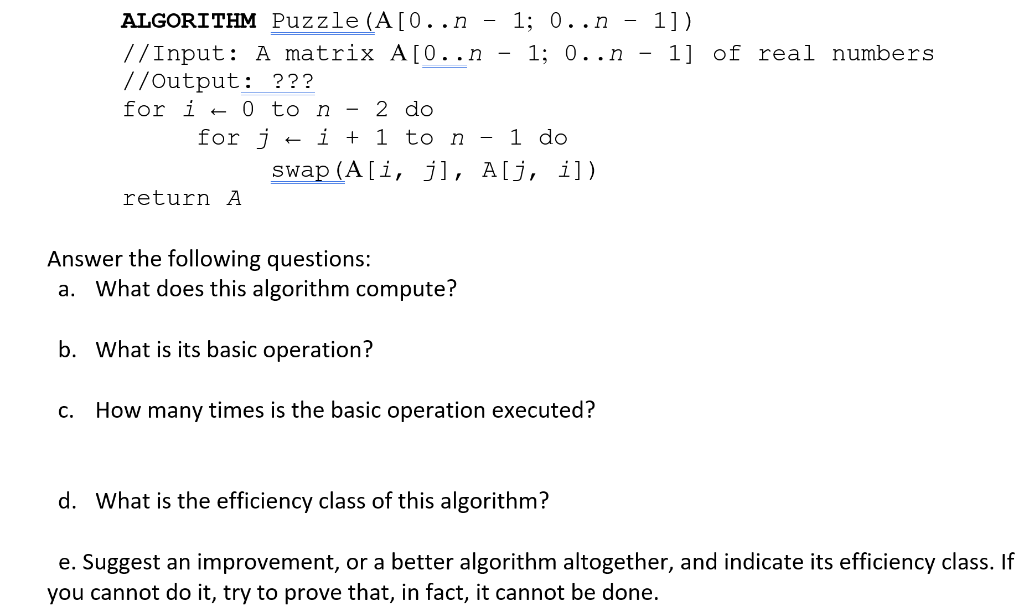 ALGORITHM Puzzle(A[0..n − 1; 0..n − 1])
//Input: A matrix A[0..n − 1; 0..n − 1] of real numbers
//Output: ???
for i ← 0 to n − 2 do
for j ← i + 1 to n − 1 do
swap(A[i, j], A[j, i])
return A

Answer the following questions:
a. What does this algorithm compute?

b. What is its basic operation?

c. How many times is the basic operation executed?

d. What is the efficiency class of this algorithm?

e. Suggest an improvement, or a better algorithm altogether, and indicate its efficiency class. If you cannot do it, try to prove that, in fact, it cannot be done.